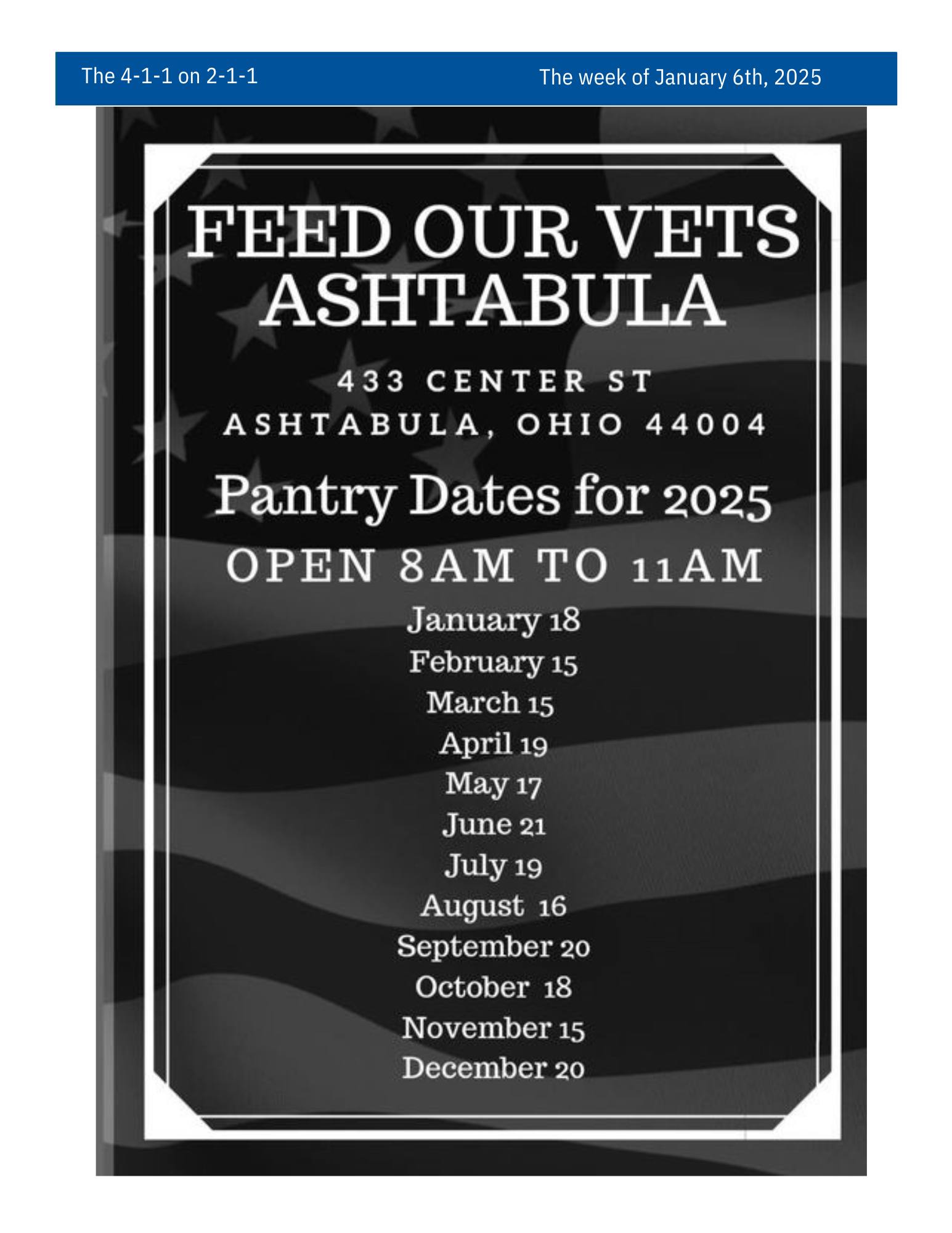 The 4-1-1 on 2-1-1 The week of January 6th, 2025

FEED OUR VETS
ASHTABULA

433 CENTER ST
ASHTABULA, OHIO 44004

Pantry Dates for 2025

OPEN 8AM TO 11AM

January 18
February 15
March 15
April 19
May 17
June 21
July 19
August 16
September 20
October 18
November 15
December 20